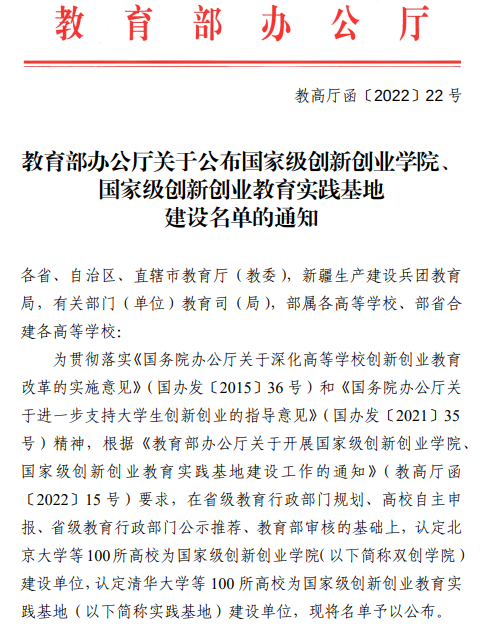 教育部办公厅

教高厅函〔2022〕22号

教育部办公厅关于公布国家级创新创业学院、国家级创新创业教育实践基地建设名单的通知

各省、自治区、直辖市教育厅（教委），新疆生产建设兵团教育局，有关部门（单位）教育司（局），部属各高等学校、部省合建各高等学校：

为贯彻落实《国务院办公厅关于深化高等学校创新创业教育改革的实施意见》（国办发〔2015〕36号）和《国务院办公厅关于进一步支持大学生创新创业的指导意见》（国办发〔2021〕35号）精神，根据《教育部办公厅关于开展国家级创新创业学院、国家级创新创业教育实践基地建设工作的通知》（教高厅函〔2022〕15号）要求，在省级教育行政部门规划、高校自主申报、省级教育行政部门公示推荐、教育部审核的基础上，认定北京大学等100所高校为国家级创新创业学院（以下简称双创学院）建设单位，认定清华大学等100所高校为国家级创新创业教育实践基地（以下简称实践基地）建设单位，现将名单予以公布。